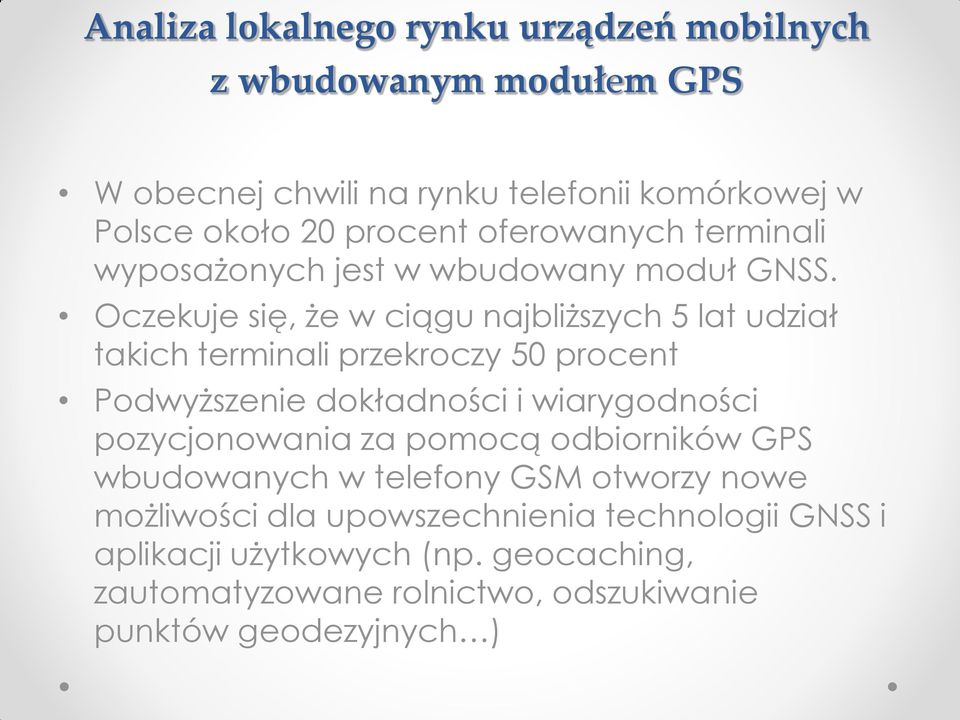 Analiza lokalnego rynku urządzeń mobilnych z wbudowanym modułem GPS

• W obecnej chwili na rynku telefonii komórkowej w Polsce około 20 procent oferowanych terminali wyposażonych jest w wbudowany moduł GNSS.
• Oczekuje się, że w ciągu najbliższych 5 lat udział takich terminali przekroczy 50 procent
• Podwyższenie dokładności i wiarygodności pozycjonowania za pomocą odbiorników GPS wbudowanych w telefony GSM otworzy nowe możliwości dla upowszechnienia technologii GNSS i aplikacji użytkowych (np. geocaching, zautomatyzowane rolnictwo, odszukiwanie punktów geodezyjnych…)